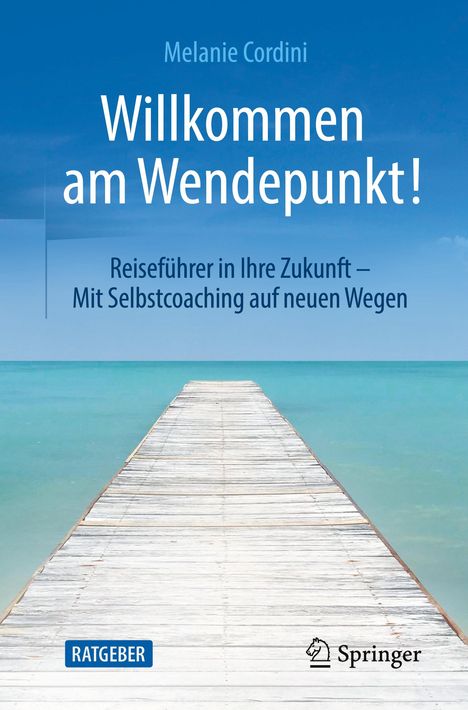 Melanie Cordini

Willkommen am Wendepunkt!

Reiseführer in Ihre Zukunft – Mit Selbstcoaching auf neuen Wegen

RATGEBER

Springer